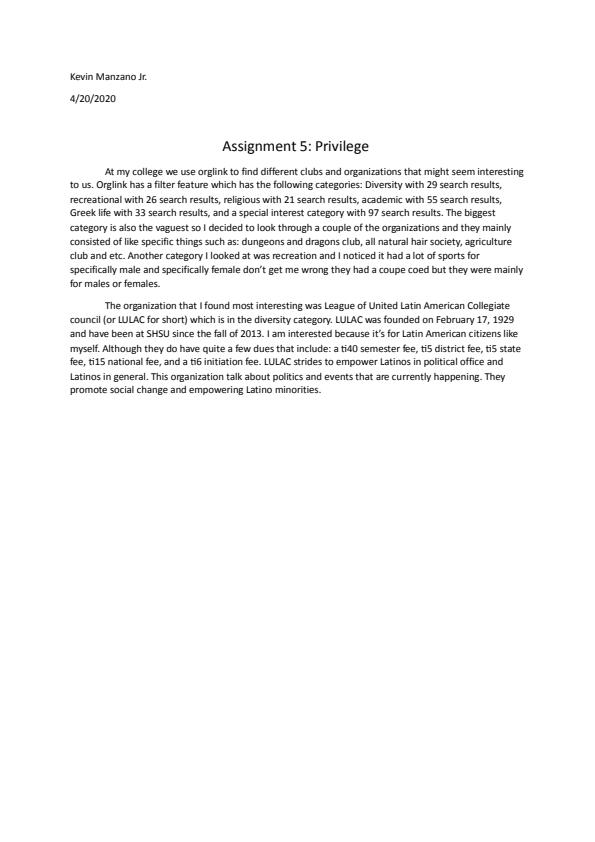 Kevin Manzano Jr.

4/20/2020

Assignment 5: Privilege

At my college we use orglink to find different clubs and organizations that might seem interesting to us. Orglink has a filter feature which has the following categories: Diversity with 29 search results, recreational with 26 search results, religious with 21 search results, academic with 55 search results, Greek life with 33 search results, and a special interest category with 97 search results. The biggest category is also the vaguest so I decided to look through a couple of the organizations and they mainly consisted of like specific things such as: dungeons and dragons club, all natural hair society, agriculture club and etc. Another category I looked at was recreation and I noticed it had a lot of sports for specifically male and specifically female don't get me wrong they had a coupe coed but they were mainly for males or females.

The organization that I found most interesting was League of United Latin American Collegiate council (or LULAC for short) which is in the diversity category. LULAC was founded on February 17, 1929 and have been at SHSU since the fall of 2013. I am interested because it's for Latin American citizens like myself. Although they do have quite a few dues that include: a ti40 semester fee, ti5 district fee, ti5 state fee, ti15 national fee, and a ti6 initiation fee. LULAC strides to empower Latinos in political office and Latinos in general. This organization talk about politics and events that are currently happening. They promote social change and empowering Latino minorities.